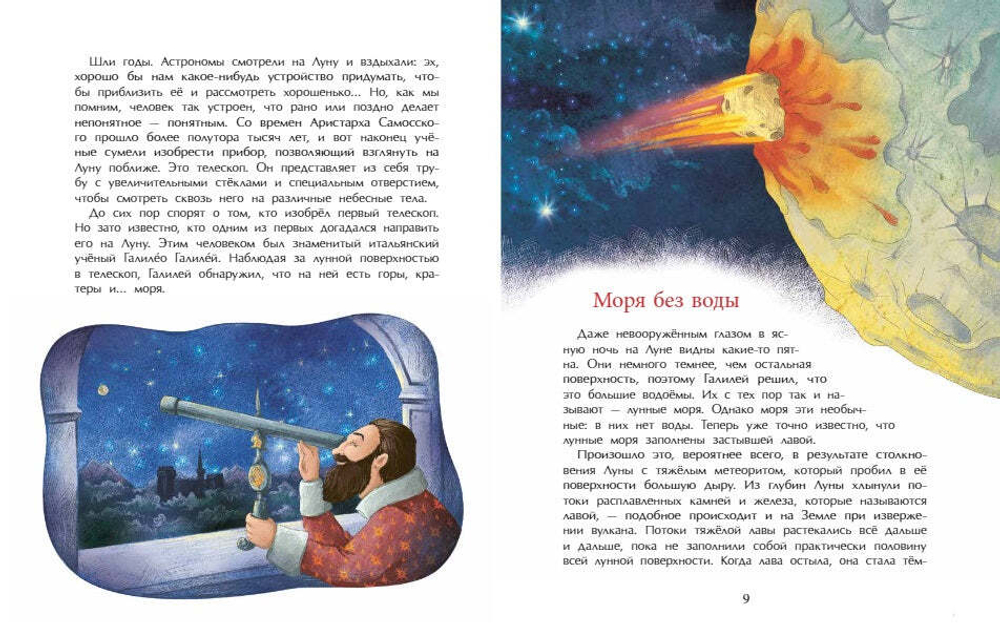 Шли годы. Астрономы смотрели на Луну и вздыхали: эх, хорошо бы нам какое-нибудь устройство придумать, чтобы приблизить её и рассмотреть хорошенько... Но, как мы помним, человек так устроен, что рано или поздно делает непонятное — понятным. Со времен Аристарха Самосского прошло более полутора тысяч лет, и вот наконец учёные сумели изобрести прибор, позволяющий взглянуть на Луну поближе. Это телескоп. Он представляет из себя трубу с увеличительными стёклами и специальным отверстием, чтобы смотреть сквозь него на различные небесные тела.

До сих пор спорят о том, кто изобрёл первый телескоп. Но зато известно, кто одним из первых догадался направить его на Луну. Этим человеком был знаменитый итальянский учёный Галиле́о Галиле́й. Наблюдая за лунной поверхностью в телескоп, Галилей обнаружил, что на ней есть горы, кратеры и... моря.

Моря без воды

Даже невооружённым глазом в ясную ночь на Луне видны какие-то пятна. Они немного темнее, чем остальная поверхность, поэтому Галилей решил, что это большие водоёмы. Их с тех пор так и называют — лунные моря. Однако моря эти необычные: в них нет воды. Теперь уже точно известно, что лунные моря заполнены застывшей лавой.

Произошло это, вероятнее всего, в результате столкновения Луны с тяжёлым метеоритом, который пробил в её поверхности большую дыру. Из глубин Луны хлынули потоки расплавленных камней и железа, которые называются лавой, — подобное происходит и на Земле при извержении вулкана. Потоки тяжёлой лавы растекались всё дальше и дальше, пока не заполнили собой практически половину всей лунной поверхности. Когда лава остыла, она стала тём-

9